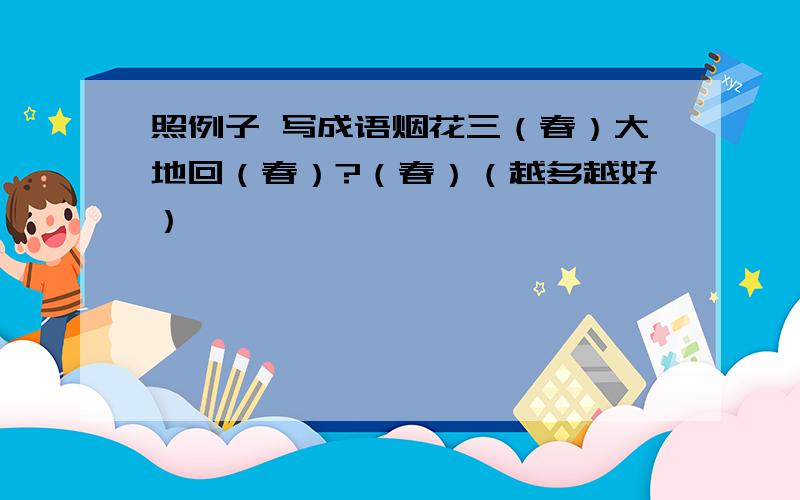 照例子 写成语烟花三（春）大地回（春）?（春）（越多越好）

xyz